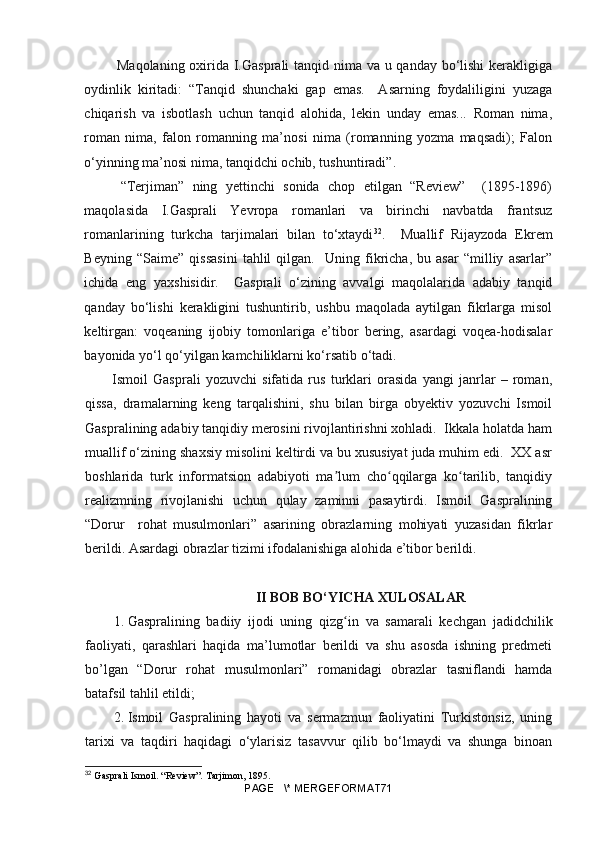 Maqolaning oxirida I.Gasprali tanqid nima va u qanday bo‘lishi kerakligiga oydinlik kiritadi: “Tanqid shunchaki gap emas. Asarning foydaliligini yuzaga chiqarish va isbotlash uchun tanqid alohida, lekin unday emas... Roman nima, roman nima, falon romanning ma’nosi nima (romanning yozma maqsadi); Falon o‘yinning ma’nosi nima, tanqidchi ochib, tushuntiradi”.

“Terjiman” ning yettinchi sonida chop etilgan “Review” (1895-1896) maqolasida I.Gasprali Yevropa romanlari va birinchi navbatda frantsuz romanlarining turkcha tarjimalari bilan to‘xtaydi$^{32}$. Muallif Rijayzoda Ekrem Beyning “Saime” qissasini tahlil qilgan. Uning fikricha, bu asar “milliy asarlar” ichida eng yaxshisidir. Gasprali o‘zining avvalgi maqolalarida adabiy tanqid qanday bo‘lishi kerakligini tushuntirib, ushbu maqolada aytilgan fikrlarga misol keltirgan: voqeaning ijobiy tomonlariga e’tibor bering, asardagi voqea-hodisalar bayonida yo‘l qo‘yilgan kamchiliklarni ko‘rsatib o‘tadi.

Ismoil Gasprali yozuvchi sifatida rus turklari orasida yangi janrlar – roman, qissa, dramalarning keng tarqalishini, shu bilan birga obyektiv yozuvchi Ismoil Gaspralining adabiy tanqidiy merosini rivojlantirishni xohladi. Ikkala holatda ham muallif o‘zining shaxsiy misolini keltirdi va bu xususiyat juda muhim edi. XX asr boshlarida turk informatsion adabiyoti ma’lum cho‘qqilarga ko‘tarilib, tanqidiy realizmning rivojlanishi uchun qulay zaminni pasaytirdi. Ismoil Gaspralining “Dorur rohat musulmonlari” asarining obrazlarning mohiyati yuzasidan fikrlar berildi. Asardagi obrazlar tizimi ifodalanishiga alohida e’tibor berildi.

II BOB BO‘YICHA XULOSALAR

1. Gaspralining badiiy ijodi uning qizg‘in va samarali kechgan jadidchilik faoliyati, qarashlari haqida ma’lumotlar berildi va shu asosda ishning predmeti bo’lgan “Dorur rohat musulmonlari” romanidagi obrazlar tasniflandi hamda batafsil tahlil etildi;

2. Ismoil Gaspralining hayoti va sermazmun faoliyatini Turkistonsiz, uning tarixi va taqdiri haqidagi o‘ylarisiz tasavvur qilib bo‘lmaydi va shunga binoan

$^{32}$ Gasprali Ismoil. “Review”. Tarjimon, 1895.

PAGE \* MERGEFORMAT71